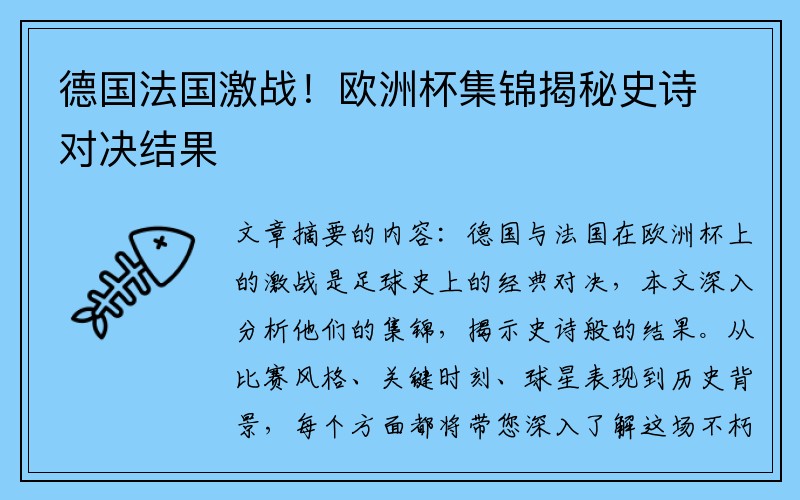 德国法国激战！欧洲杯集锦揭秘史诗对决结果

文章摘要的内容：德国与法国在欧洲杯上的激战是足球史上的经典对决，本文深入分析他们的集锦，揭示史诗般的结果。从比赛风格、关键时刻、球星表现到历史背景，每个方面都将带您深入了解这场不朽